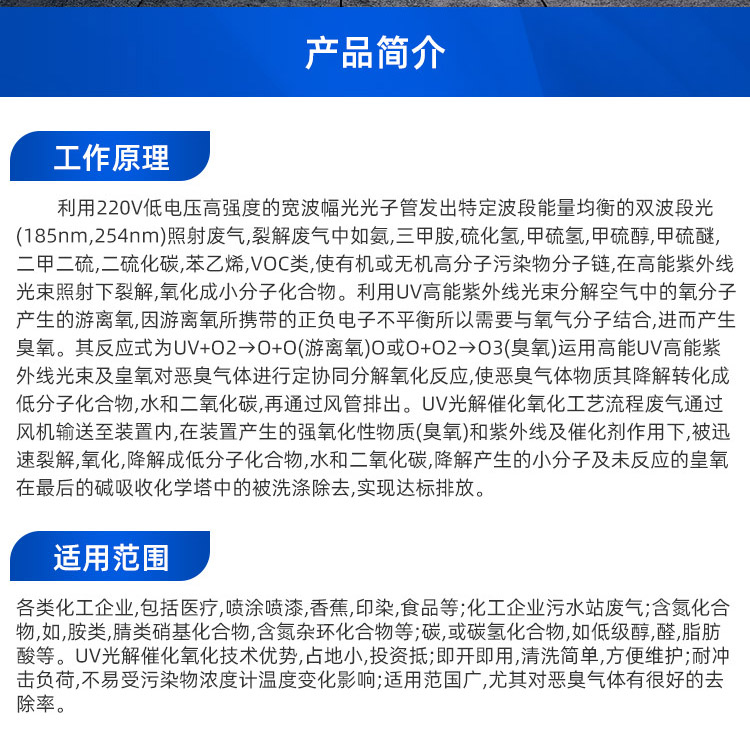 产品简介

工作原理

利用220V低电压高强度的宽波幅光光子管发出特定波段能量均衡的双波段光(185nm,254nm)照射废气,裂解废气中如氨,三甲胺,硫化氢,甲硫氢,甲硫醇,甲硫醚,二甲二硫,二硫化碳,苯乙烯,VOC类,使有机或无机高分子污染物分子链,在高能紫外线光束照射下裂解,氧化成小分子化合物。利用UV高能紫外线光束分解空气中的氧分子产生的游离氧,因游离氧所携带的正负电子不平衡所以需要与氧气分子结合,进而产生臭氧。其反应式为UV+O2→O+O(游离氧)O或O+O2→O3(臭氧)运用高能UV高能紫外线光束及皇氧对恶臭气体进行定协同分解氧化反应,使恶臭气体物质其降解转化成低分子化合物,水和二氧化碳,再通过风管排出。UV光解催化氧化工艺流程废气通过风机输送至装置内,在装置产生的强氧化性物质(臭氧)和紫外线及催化剂作用下,被迅速裂解,氧化,降解成低分子化合物,水和二氧化碳,降解产生的小分子及未反应的皇氧在最后的碱吸收化学塔中的被洗涤除去,实现达标排放。

适用范围

各类化工企业,包括医疗,喷涂喷漆,香蕉,印染,食品等;化工企业污水站废气;含氮化合物,如,胺类,腈类硝基化合物,含氮杂环化合物等;碳,或碳氢化合物,如低级醇,醛,脂肪酸等。UV光解催化氧化技术优势,占地小,投资抵;即开即用,清洗简单,方便维护;耐冲击负荷,不易受污染物浓度计温度变化影响;适用范国广,尤其对恶臭气体有很好的去除率。